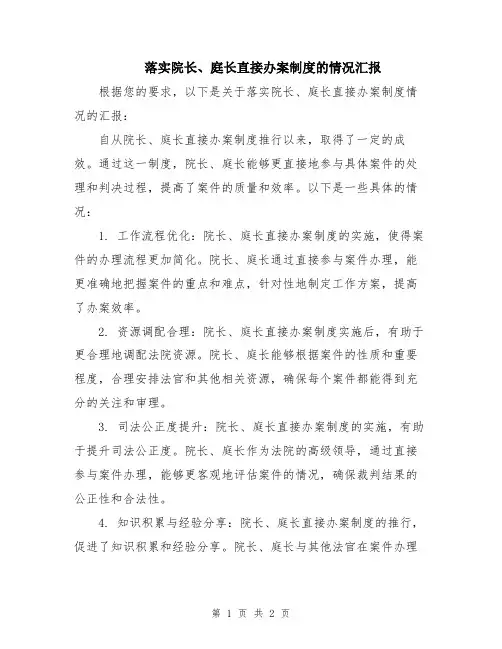 落实院长、庭长直接办案制度的情况汇报

根据您的要求，以下是关于落实院长、庭长直接办案制度情况的汇报：

自从院长、庭长直接办案制度推行以来，取得了一定的成效。通过这一制度，院长、庭长能够更直接地参与具体案件的处理和判决过程，提高了案件的质量和效率。以下是一些具体的情况：

1. 工作流程优化：院长、庭长直接办案制度的实施，使得案件的办理流程更加简化。院长、庭长通过直接参与案件办理，能更准确地把握案件的重点和难点，针对性地制定工作方案，提高了办案效率。

2. 资源调配合理：院长、庭长直接办案制度实施后，有助于更合理地调配法院资源。院长、庭长能够根据案件的性质和重要程度，合理安排法官和其他相关资源，确保每个案件都能得到充分的关注和审理。

3. 司法公正度提升：院长、庭长直接办案制度的实施，有助于提升司法公正度。院长、庭长作为法院的高级领导，通过直接参与案件办理，能够更客观地评估案件的情况，确保裁判结果的公正性和合法性。

4. 知识积累与经验分享：院长、庭长直接办案制度的推行，促进了知识积累和经验分享。院长、庭长与其他法官在案件办理

第 1 页 共 2 页